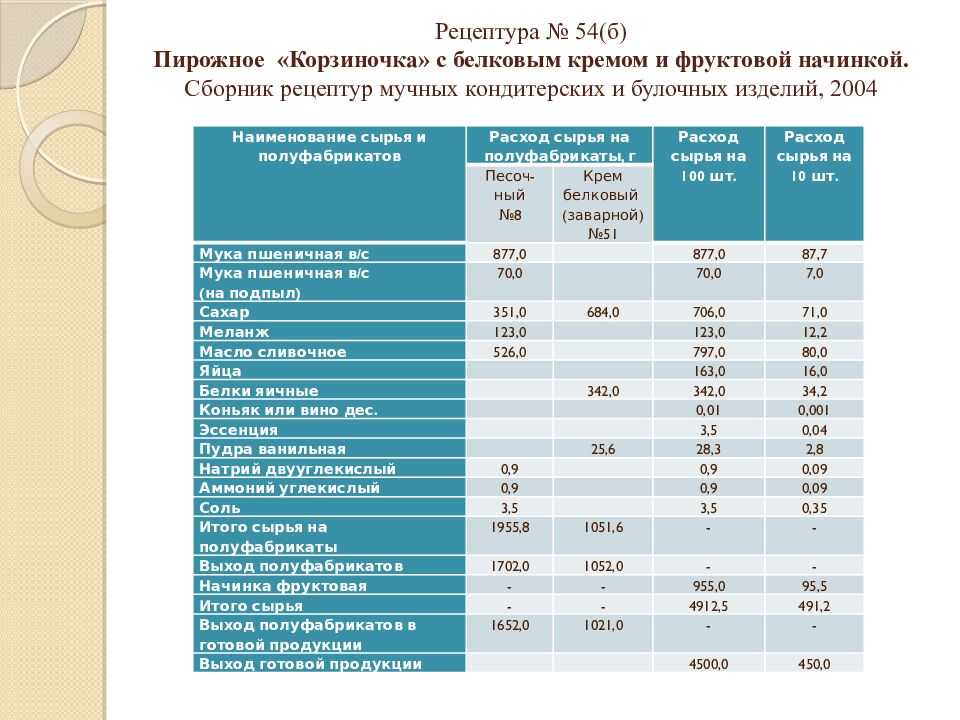 Рецептура № 54(б)
Пирожное «Корзиночка» с белковым кремом и фруктовой начинкой.
Сборник рецептур мучных кондитерских и булочных изделий, 2004

| Наименование сырья и полуфабрикатов | Расход сырья на полуфабрикаты, г | | Расход сырья на 100 шт. | Расход сырья на 10 шт. |
|---|---|---|---|---|
| | Песочный №8 | Крем белковый (заварной) №51 | | |
| Мука пшеничная в/с | 877,0 | | 877,0 | 87,7 |
| Мука пшеничная в/с (на подпыл) | 70,0 | | 70,0 | 7,0 |
| Сахар | 351,0 | 684,0 | 706,0 | 71,0 |
| Меланж | 123,0 | | 123,0 | 12,2 |
| Масло сливочное | 526,0 | | 797,0 | 80,0 |
| Яйца | | | 163,0 | 16,0 |
| Белки яичные | | 342,0 | 342,0 | 34,2 |
| Коньяк или вино дес. | | | 0,01 | 0,001 |
| Эссенция | | | 3,5 | 0,04 |
| Пудра ванильная | | 25,6 | 28,3 | 2,8 |
| Натрий двууглекислый | 0,9 | | 0,9 | 0,09 |
| Аммоний углекислый | 0,9 | | 0,9 | 0,09 |
| Соль | 3,5 | | 3,5 | 0,35 |
| Итого сырья на полуфабрикаты | 1955,8 | 1051,6 | - | - |
| Выход полуфабрикатов | 1702,0 | 1052,0 | - | - |
| Начинка фруктовая | - | - | 955,0 | 95,5 |
| Итого сырья | - | - | 4912,5 | 491,2 |
| Выход полуфабрикатов в готовой продукции | 1652,0 | 1021,0 | - | - |
| Выход готовой продукции | | | 4500,0 | 450,0 |